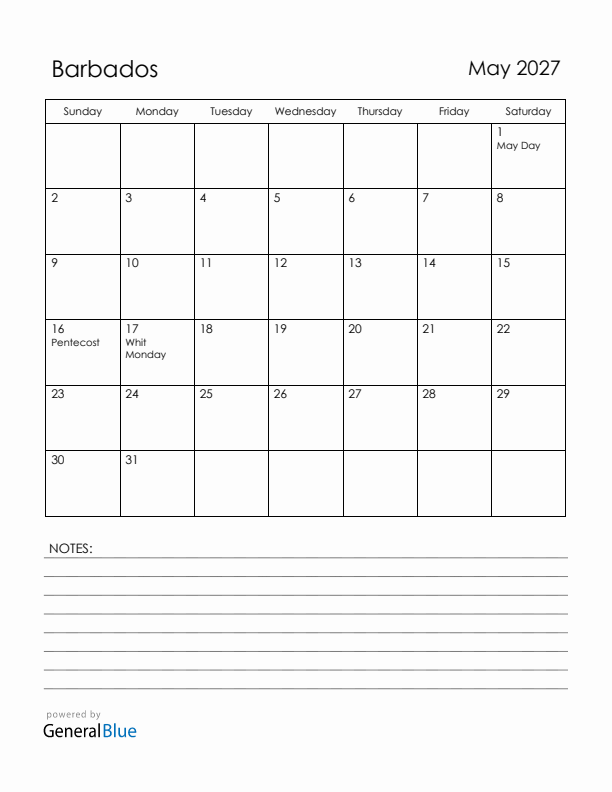 Barbados

May 2027

| Sunday | Monday | Tuesday | Wednesday | Thursday | Friday | Saturday |
|---|---|---|---|---|---|---|
| | | | | | | 1 May Day |
| 2 | 3 | 4 | 5 | 6 | 7 | 8 |
| 9 | 10 | 11 | 12 | 13 | 14 | 15 |
| 16 Pentecost | 17 Whit Monday | 18 | 19 | 20 | 21 | 22 |
| 23 | 24 | 25 | 26 | 27 | 28 | 29 |
| 30 | 31 | | | | | |

NOTES:

powered by
GeneralBlue